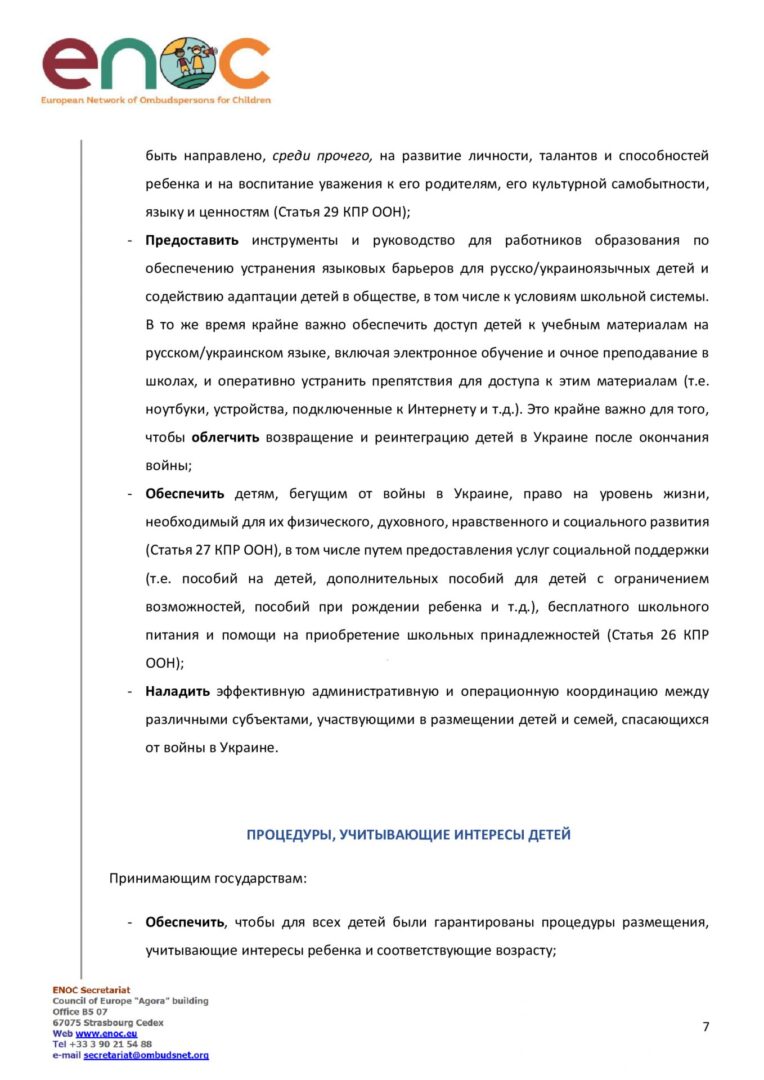 enoc
European Network of Ombudspersons for Children

быть направлено, среди прочего, на развитие личности, талантов и способностей ребенка и на воспитание уважения к его родителям, его культурной самобытности, языку и ценностям (Статья 29 КПР ООН);

- Предоставить инструменты и руководство для работников образования по обеспечению устранения языковых барьеров для русско/украиноязычных детей и содействию адаптации детей в обществе, в том числе к условиям школьной системы. В то же время крайне важно обеспечить доступ детей к учебным материалам на русском/украинском языке, включая электронное обучение и очное преподавание в школах, и оперативно устранить препятствия для доступа к этим материалам (т.е. ноутбуки, устройства, подключенные к Интернету и т.д.). Это крайне важно для того, чтобы облегчить возвращение и реинтеграцию детей в Украине после окончания войны;
- Обеспечить детям, бегущим от войны в Украине, право на уровень жизни, необходимый для их физического, духовного, нравственного и социального развития (Статья 27 КПР ООН), в том числе путем предоставления услуг социальной поддержки (т.е. пособий на детей, дополнительных пособий для детей с ограничением возможностей, пособий при рождении ребенка и т.д.), бесплатного школьного питания и помощи на приобретение школьных принадлежностей (Статья 26 КПР ООН);
- Наладить эффективную административную и операционную координацию между различными субъектами, участвующими в размещении детей и семей, спасающихся от войны в Украине.

ПРОЦЕДУРЫ, УЧИТЫВАЮЩИЕ ИНТЕРЕСЫ ДЕТЕЙ

Принимающим государствам:

- Обеспечить, чтобы для всех детей были гарантированы процедуры размещения, учитывающие интересы ребенка и соответствующие возрасту;

ENOC Secretariat
Council of Europe "Agora" building
Office B5 07
67075 Strasbourg Cedex
Web www.enoc.eu
Tel +33 3 90 21 54 88
e-mail secretariat@ombudsnet.org

7